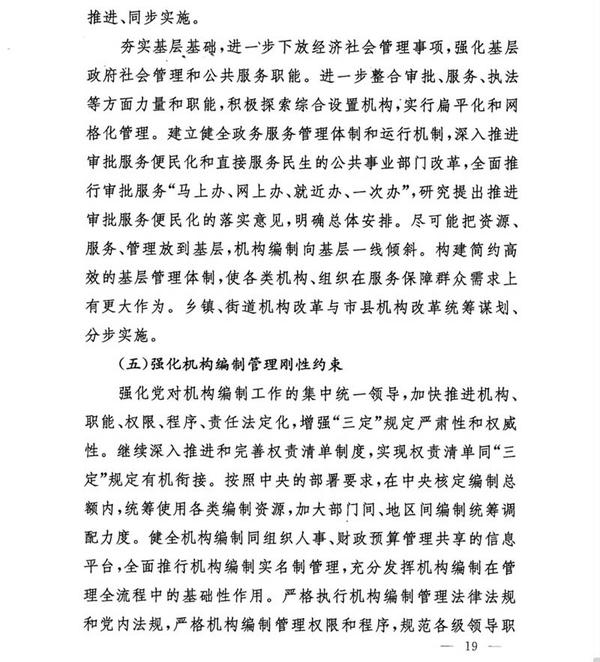 推进、同步实施。

夯实基层基础，进一步下放经济社会管理事项，强化基层政府社会管理和公共服务职能。进一步整合审批、服务、执法等方面力量和职能，积极探索综合设置机构，实行扁平化和网格化管理。建立健全政务服务管理体制和运行机制，深入推进审批服务便民化和直接服务民生的公共事业部门改革，全面推行审批服务“马上办、网上办、就近办、一次办”，研究提出推进审批服务便民化的落实意见，明确总体安排。尽可能把资源、服务、管理放到基层，机构编制向基层一线倾斜。构建简约高效的基层管理体制，使各类机构、组织在服务保障群众需求上有更大作为。乡镇、街道机构改革与市县机构改革统筹谋划、分步实施。

（五）强化机构编制管理刚性约束

强化党对机构编制工作的集中统一领导，加快推进机构、职能、权限、程序、责任法定化，增强“三定”规定严肃性和权威性。继续深入推进和完善权责清单制度，实现权责清单同“三定”规定有机衔接。按照中央的部署要求，在中央核定编制总额内，统筹使用各类编制资源，加大部门间、地区间编制统筹调配力度。健全机构编制同组织人事、财政预算管理共享的信息平台，全面推行机构编制实名制管理，充分发挥机构编制在管理全流程中的基础性作用。严格执行机构编制管理法律法规和党内法规，严格机构编制管理权限和程序，规范各级领导职

— 19 —